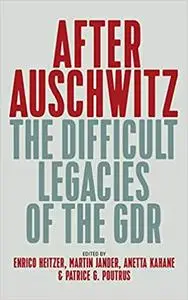 AFTER AUSCHWITZ
THE DIFFICULT LEGACIES OF THE GDR

EDITED BY
ENRICO HEITZER, MARTIN JANDER, ANETTA KAHANE & PATRICE G. POUTRUS